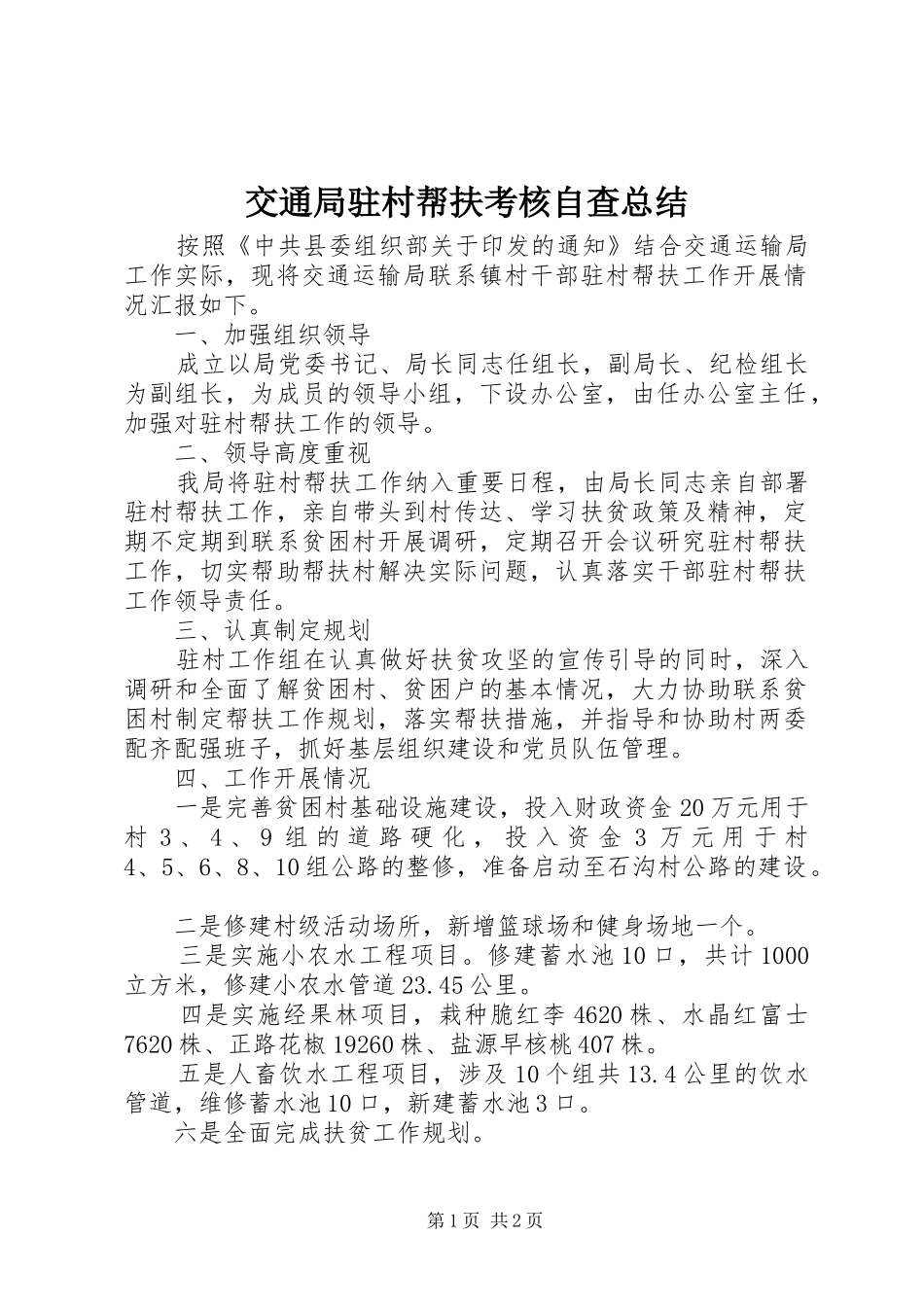 交通局驻村帮扶考核自查总结

按照《中共县委组织部关于印发的通知》结合交通运输局工作实际，现将交通运输局联系镇村干部驻村帮扶工作开展情况汇报如下。

一、加强组织领导

成立以局党委书记、局长同志任组长，副局长、纪检组长为副组长，为成员的领导小组，下设办公室，由任办公室主任，加强对驻村帮扶工作的领导。

二、领导高度重视

我局将驻村帮扶工作纳入重要日程，由局长同志亲自部署驻村帮扶工作，亲自带头到村传达、学习扶贫政策及精神，定期不定期到联系贫困村开展调研，定期召开会议研究驻村帮扶工作，切实帮助帮扶村解决实际问题，认真落实干部驻村帮扶工作领导责任。

三、认真制定规划

驻村工作组在认真做好扶贫攻坚的宣传引导的同时，深入调研和全面了解贫困村、贫困户的基本情况，大力协助联系贫困村制定帮扶工作规划，落实帮扶措施，并指导和协助村两委配齐配强班子，抓好基层组织建设和党员队伍管理。

四、工作开展情况

一是完善贫困村基础设施建设，投入财政资金20万元用于村3、4、9组的道路硬化，投入资金3万元用于村4、5、6、8、10组公路的整修，准备启动至石沟村公路的建设。

二是修建村级活动场所，新增篮球场和健身场地一个。

三是实施小农水工程项目。修建蓄水池10口，共计1000立方米，修建小农水管道23.45公里。

四是实施经果林项目，栽种脆红李4620株、水晶红富士7620株、正路花椒19260株、盐源早核桃407株。

五是人畜饮水工程项目，涉及10个组共13.4公里的饮水管道，维修蓄水池10口，新建蓄水池3口。

六是全面完成扶贫工作规划。

第1页 共2页